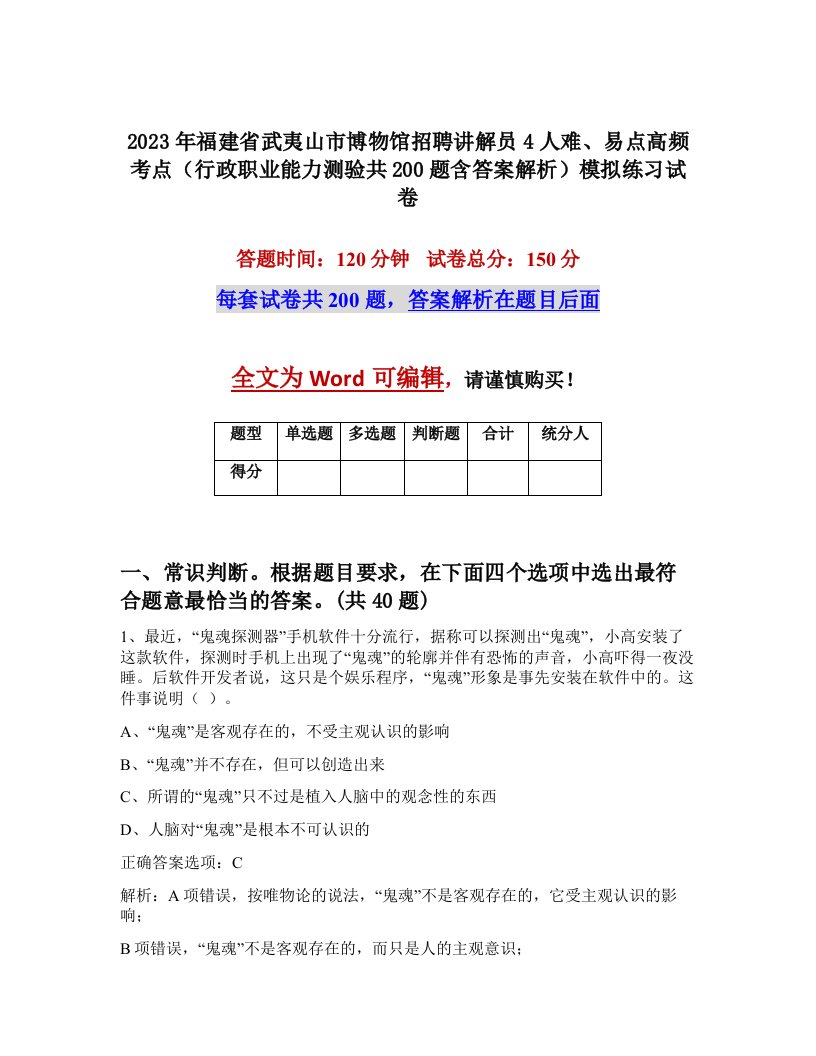 2023年福建省武夷山市博物馆招聘讲解员4人难、易点高频考点（行政职业能力测验共200题含答案解析）模拟练习试卷

答题时间：120分钟　试卷总分：150分

每套试卷共200题，答案解析在题目后面

全文为Word可编辑，请谨慎购买！

| 题型 | 单选题 | 多选题 | 判断题 | 合计 | 统分人 |
|---|---|---|---|---|---|
| 得分 | | | | | |

一、常识判断。根据题目要求，在下面四个选项中选出最符合题意最恰当的答案。(共40题)

1、最近，“鬼魂探测器”手机软件十分流行，据称可以探测出“鬼魂”，小高安装了这款软件，探测时手机上出现了“鬼魂”的轮廓并伴有恐怖的声音，小高吓得一夜没睡。后软件开发者说，这只是个娱乐程序，“鬼魂”形象是事先安装在软件中的。这件事说明（ ）。

A、“鬼魂”是客观存在的，不受主观认识的影响

B、“鬼魂”并不存在，但可以创造出来

C、所谓的“鬼魂”只不过是植入人脑中的观念性的东西

D、人脑对“鬼魂”是根本不可认识的

正确答案选项：C

解析：A项错误，按唯物论的说法，“鬼魂”不是客观存在的，它受主观认识的影响；

B项错误，“鬼魂”不是客观存在的，而只是人的主观意识；